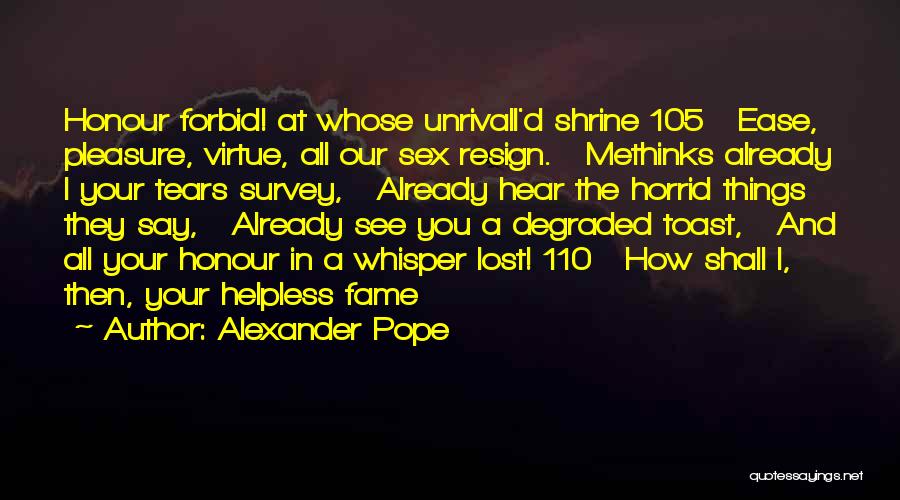 Honour forbid! at whose unrivall'd shrine 105 Ease, pleasure, virtue, all our sex resign. Methinks already I your tears survey, Already hear the horrid things they say, Already see you a degraded toast, And all your honour in a whisper lost! 110 How shall I, then, your helpless fame

~ Author: Alexander Pope

quotessayings.net